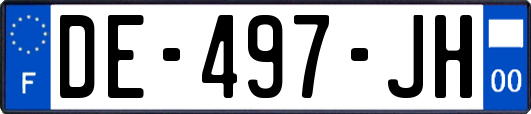 F
DE-497-JH
00